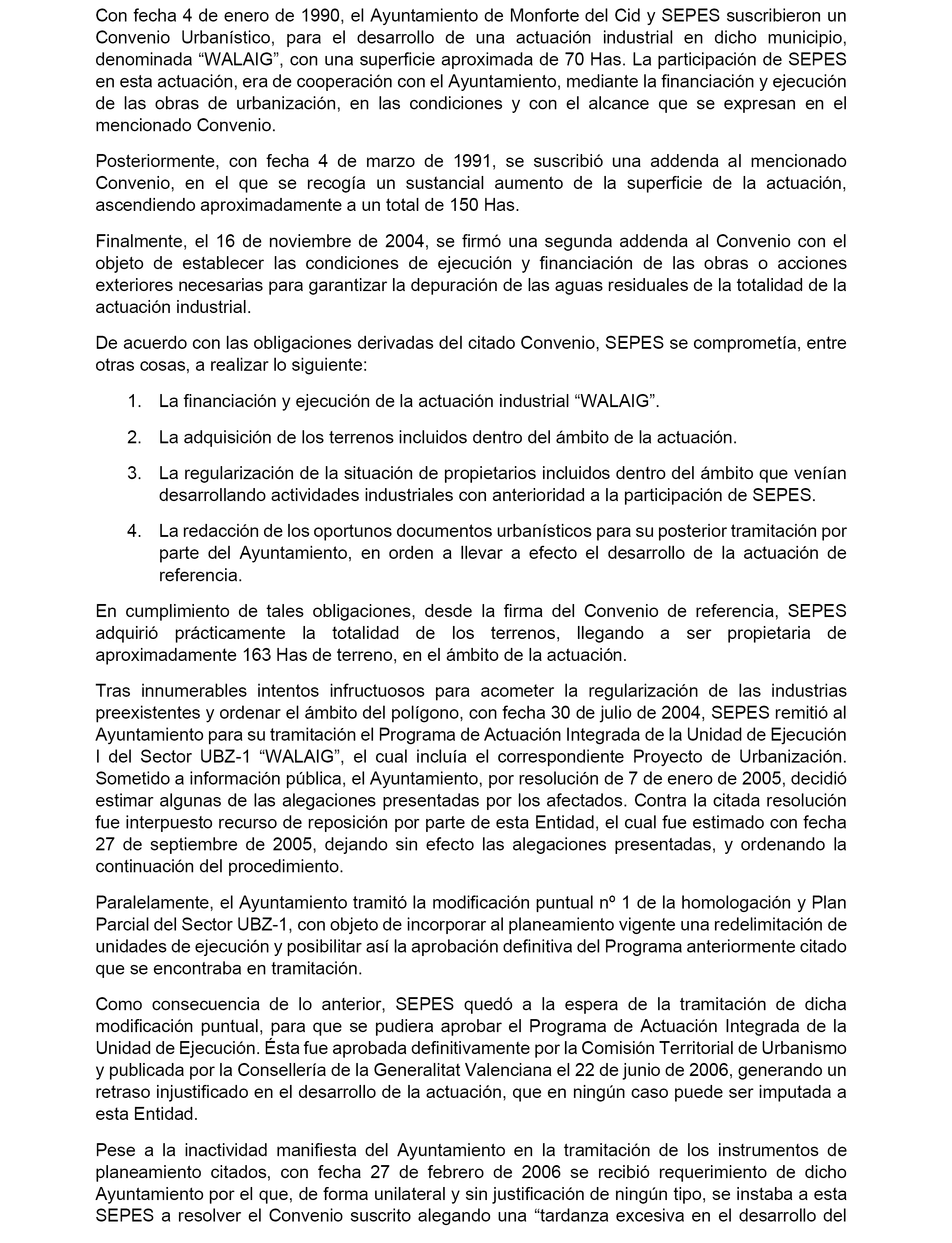 Con fecha 4 de enero de 1990, el Ayuntamiento de Monforte del Cid y SEPES suscribieron un Convenio Urbanístico, para el desarrollo de una actuación industrial en dicho municipio, denominada “WALAIG”, con una superficie aproximada de 70 Has. La participación de SEPES en esta actuación, era de cooperación con el Ayuntamiento, mediante la financiación y ejecución de las obras de urbanización, en las condiciones y con el alcance que se expresan en el mencionado Convenio.

Posteriormente, con fecha 4 de marzo de 1991, se suscribió una addenda al mencionado Convenio, en el que se recogía un sustancial aumento de la superficie de la actuación, ascendiendo aproximadamente a un total de 150 Has.

Finalmente, el 16 de noviembre de 2004, se firmó una segunda addenda al Convenio con el objeto de establecer las condiciones de ejecución y financiación de las obras o acciones exteriores necesarias para garantizar la depuración de las aguas residuales de la totalidad de la actuación industrial.

De acuerdo con las obligaciones derivadas del citado Convenio, SEPES se comprometía, entre otras cosas, a realizar lo siguiente:

1. La financiación y ejecución de la actuación industrial “WALAIG”.

2. La adquisición de los terrenos incluidos dentro del ámbito de la actuación.

3. La regularización de la situación de propietarios incluidos dentro del ámbito que venían desarrollando actividades industriales con anterioridad a la participación de SEPES.

4. La redacción de los oportunos documentos urbanísticos para su posterior tramitación por parte del Ayuntamiento, en orden a llevar a efecto el desarrollo de la actuación de referencia.

En cumplimiento de tales obligaciones, desde la firma del Convenio de referencia, SEPES adquirió prácticamente la totalidad de los terrenos, llegando a ser propietaria de aproximadamente 163 Has de terreno, en el ámbito de la actuación.

Tras innumerables intentos infructuosos para acometer la regularización de las industrias preexistentes y ordenar el ámbito del polígono, con fecha 30 de julio de 2004, SEPES remitió al Ayuntamiento para su tramitación el Programa de Actuación Integrada de la Unidad de Ejecución I del Sector UBZ-1 “WALAIG”, el cual incluía el correspondiente Proyecto de Urbanización. Sometido a información pública, el Ayuntamiento, por resolución de 7 de enero de 2005, decidió estimar algunas de las alegaciones presentadas por los afectados. Contra la citada resolución fue interpuesto recurso de reposición por parte de esta Entidad, el cual fue estimado con fecha 27 de septiembre de 2005, dejando sin efecto las alegaciones presentadas, y ordenando la continuación del procedimiento.

Paralelamente, el Ayuntamiento tramitó la modificación puntual nº 1 de la homologación y Plan Parcial del Sector UBZ-1, con objeto de incorporar al planeamiento vigente una redelimitación de unidades de ejecución y posibilitar así la aprobación definitiva del Programa anteriormente citado que se encontraba en tramitación.

Como consecuencia de lo anterior, SEPES quedó a la espera de la tramitación de dicha modificación puntual, para que se pudiera aprobar el Programa de Actuación Integrada de la Unidad de Ejecución. Ésta fue aprobada definitivamente por la Comisión Territorial de Urbanismo y publicada por la Consellería de la Generalitat Valenciana el 22 de junio de 2006, generando un retraso injustificado en el desarrollo de la actuación, que en ningún caso puede ser imputada a esta Entidad.

Pese a la inactividad manifiesta del Ayuntamiento en la tramitación de los instrumentos de planeamiento citados, con fecha 27 de febrero de 2006 se recibió requerimiento de dicho Ayuntamiento por el que, de forma unilateral y sin justificación de ningún tipo, se instaba a esta SEPES a resolver el Convenio suscrito alegando una “tardanza excesiva en el desarrollo del